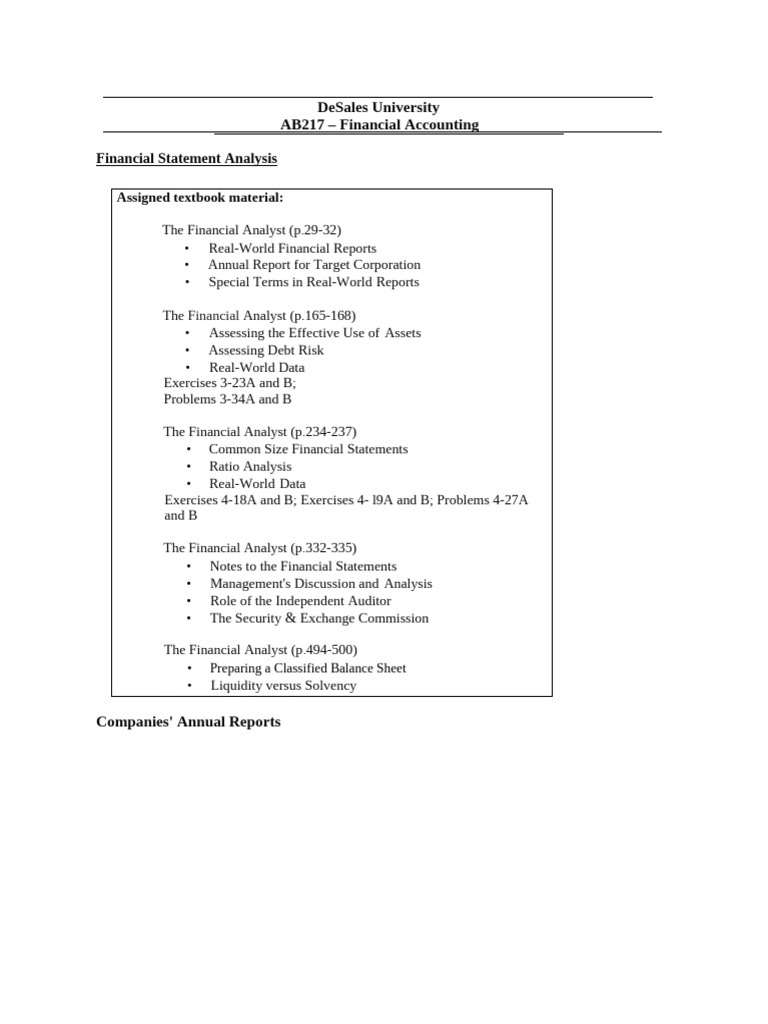 DeSales University
AB217 – Financial Accounting

Financial Statement Analysis

Assigned textbook material:

The Financial Analyst (p.29-32)
• Real-World Financial Reports
• Annual Report for Target Corporation
• Special Terms in Real-World Reports

The Financial Analyst (p.165-168)
• Assessing the Effective Use of Assets
• Assessing Debt Risk
• Real-World Data
Exercises 3-23A and B;
Problems 3-34A and B

The Financial Analyst (p.234-237)
• Common Size Financial Statements
• Ratio Analysis
• Real-World Data
Exercises 4-18A and B; Exercises 4- l9A and B; Problems 4-27A and B

The Financial Analyst (p.332-335)
• Notes to the Financial Statements
• Management's Discussion and Analysis
• Role of the Independent Auditor
• The Security & Exchange Commission

The Financial Analyst (p.494-500)
• Preparing a Classified Balance Sheet
• Liquidity versus Solvency

Companies' Annual Reports